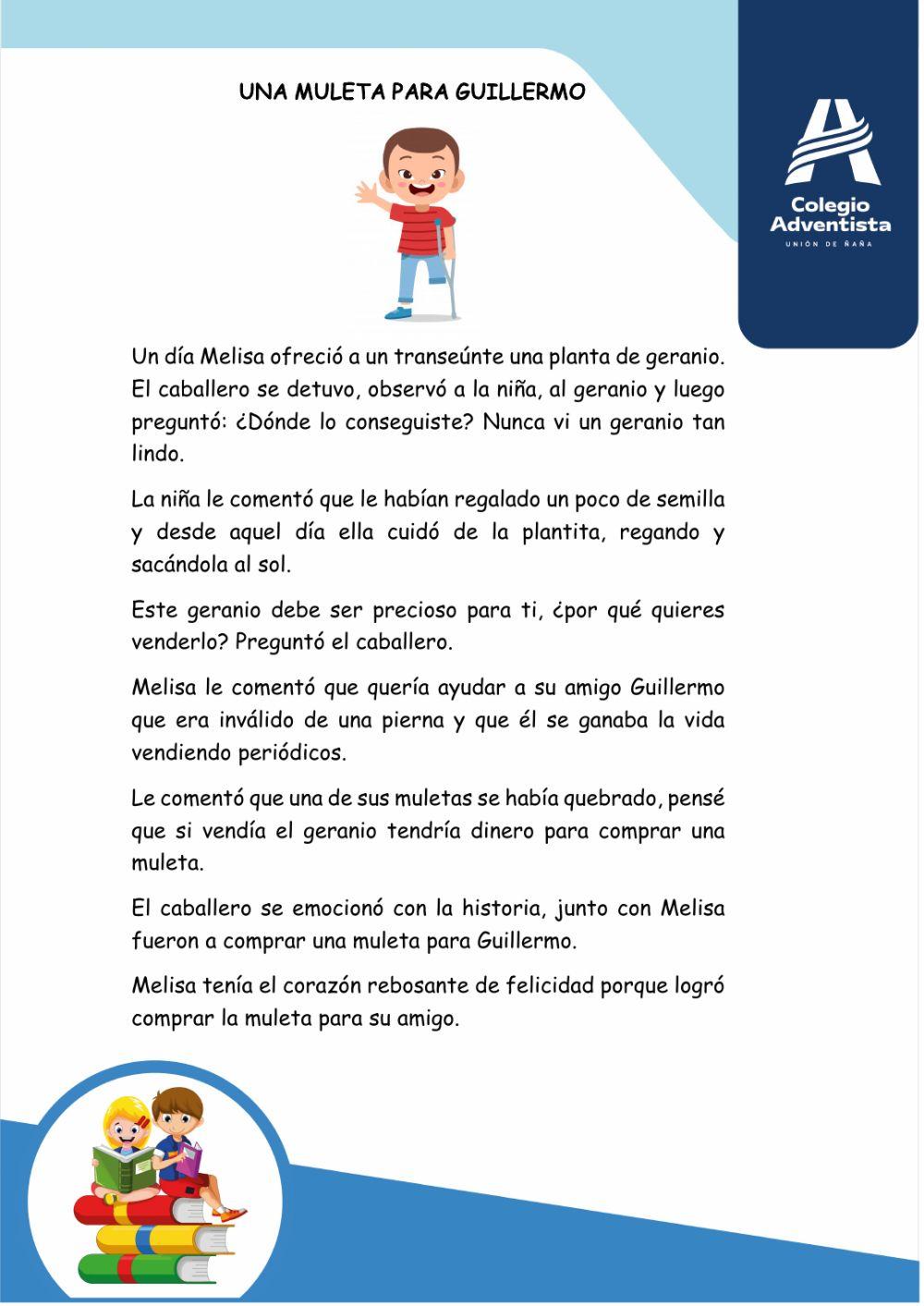 UNA MULETA PARA GUILLERMO

Colegio Adventista
UNIÓN DE ÑAÑA

Un día Melisa ofreció a un transeúnte una planta de geranio. El caballero se detuvo, observó a la niña, al geranio y luego preguntó: ¿Dónde lo conseguiste? Nunca vi un geranio tan lindo.

La niña le comentó que le habían regalado un poco de semilla y desde aquel día ella cuidó de la plantita, regando y sacándola al sol.

Este geranio debe ser precioso para ti, ¿por qué quieres venderlo? Preguntó el caballero.

Melisa le comentó que quería ayudar a su amigo Guillermo que era inválido de una pierna y que él se ganaba la vida vendiendo periódicos.

Le comentó que una de sus muletas se había quebrado, pensé que si vendía el geranio tendría dinero para comprar una muleta.

El caballero se emocionó con la historia, junto con Melisa fueron a comprar una muleta para Guillermo.

Melisa tenía el corazón rebosante de felicidad porque logró comprar la muleta para su amigo.